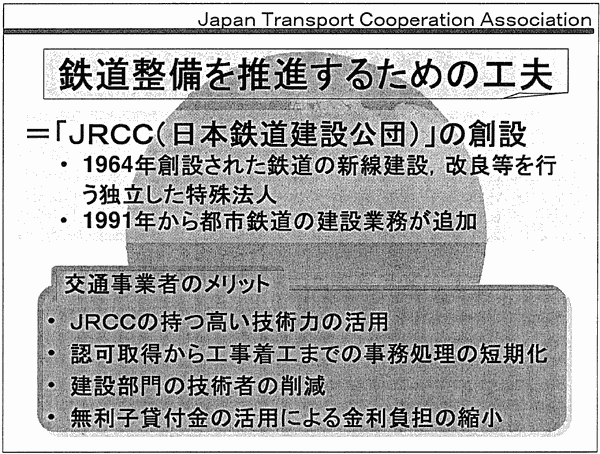 Japan Transport Cooperation Association

鉄道整備を推進するための工夫

＝「JRCC（日本鉄道建設公団）」の創設

• 1964年創設された鉄道の新線建設，改良等を行う独立した特殊法人
• 1991年から都市鉄道の建設業務が追加

交通事業者のメリット

• JRCCの持つ高い技術力の活用
• 認可取得から工事着工までの事務処理の短期化
• 建設部門の技術者の削減
• 無利子貸付金の活用による金利負担の縮小